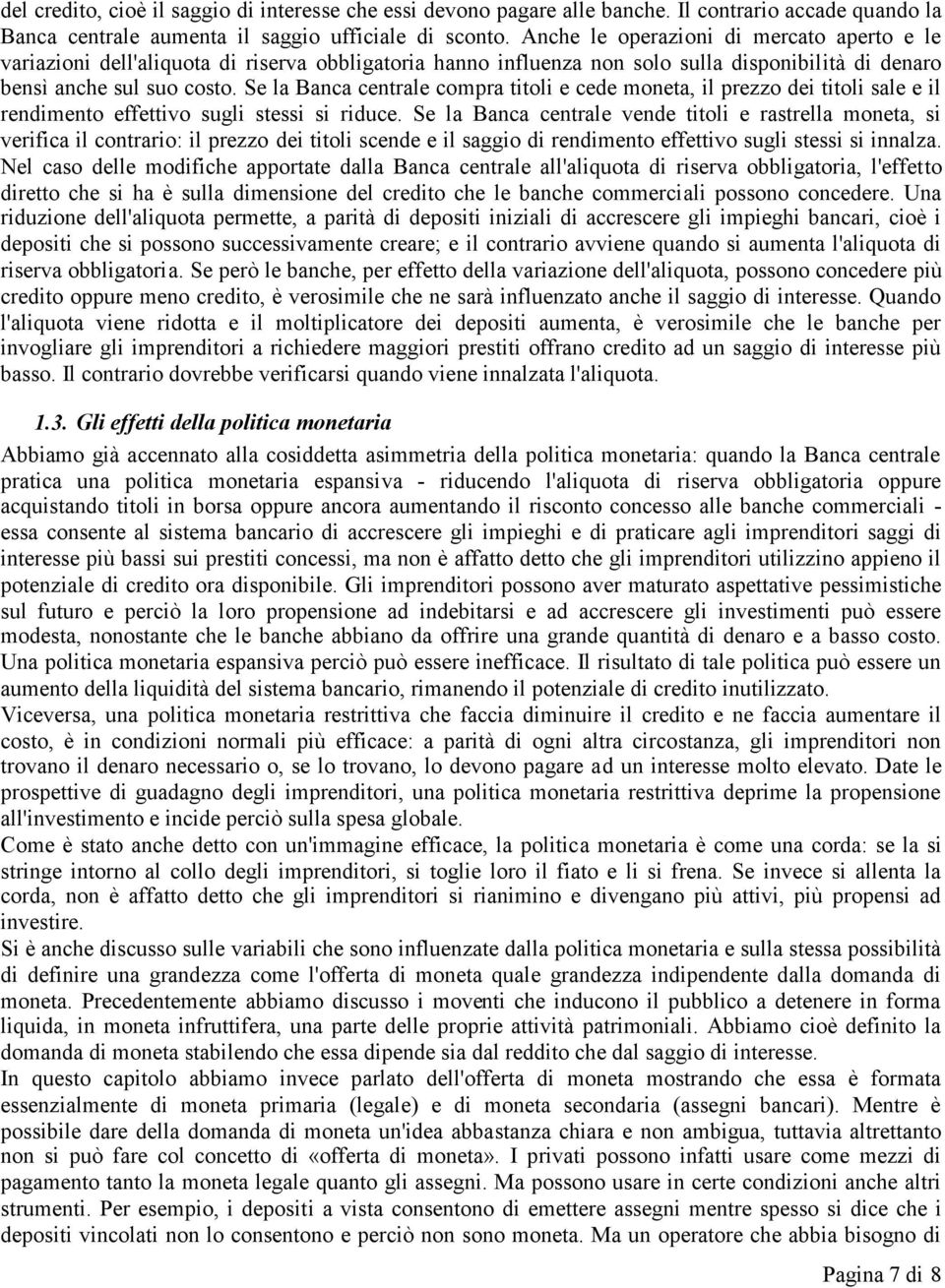 del credito, cioè il saggio di interesse che essi devono pagare alle banche. Il contrario accade quando la Banca centrale aumenta il saggio ufficiale di sconto. Anche le operazioni di mercato aperto e le variazioni dell'aliquota di riserva obbligatoria hanno influenza non solo sulla disponibilità di denaro bensì anche sul suo costo. Se la Banca centrale compra titoli e cede moneta, il prezzo dei titoli sale e il rendimento effettivo sugli stessi si riduce. Se la Banca centrale vende titoli e rastrella moneta, si verifica il contrario: il prezzo dei titoli scende e il saggio di rendimento effettivo sugli stessi si innalza. Nel caso delle modifiche apportate dalla Banca centrale all'aliquota di riserva obbligatoria, l'effetto diretto che si ha è sulla dimensione del credito che le banche commerciali possono concedere. Una riduzione dell'aliquota permette, a parità di depositi iniziali di accrescere gli impieghi bancari, cioè i depositi che si possono successivamente creare; e il contrario avviene quando si aumenta l'aliquota di riserva obbligatoria. Se però le banche, per effetto della variazione dell'aliquota, possono concedere più credito oppure meno credito, è verosimile che ne sarà influenzato anche il saggio di interesse. Quando l'aliquota viene ridotta e il moltiplicatore dei depositi aumenta, è verosimile che le banche per invogliare gli imprenditori a richiedere maggiori prestiti offrano credito ad un saggio di interesse più basso. Il contrario dovrebbe verificarsi quando viene innalzata l'aliquota.

1.3. Gli effetti della politica monetaria

Abbiamo già accennato alla cosiddetta asimmetria della politica monetaria: quando la Banca centrale pratica una politica monetaria espansiva - riducendo l'aliquota di riserva obbligatoria oppure acquistando titoli in borsa oppure ancora aumentando il risconto concesso alle banche commerciali - essa consente al sistema bancario di accrescere gli impieghi e di praticare agli imprenditori saggi di interesse più bassi sui prestiti concessi, ma non è affatto detto che gli imprenditori utilizzino appieno il potenziale di credito ora disponibile. Gli imprenditori possono aver maturato aspettative pessimistiche sul futuro e perciò la loro propensione ad indebitarsi e ad accrescere gli investimenti può essere modesta, nonostante che le banche abbiano da offrire una grande quantità di denaro e a basso costo. Una politica monetaria espansiva perciò può essere inefficace. Il risultato di tale politica può essere un aumento della liquidità del sistema bancario, rimanendo il potenziale di credito inutilizzato.
Viceversa, una politica monetaria restrittiva che faccia diminuire il credito e ne faccia aumentare il costo, è in condizioni normali più efficace: a parità di ogni altra circostanza, gli imprenditori non trovano il denaro necessario o, se lo trovano, lo devono pagare ad un interesse molto elevato. Date le prospettive di guadagno degli imprenditori, una politica monetaria restrittiva deprime la propensione all'investimento e incide perciò sulla spesa globale.
Come è stato anche detto con un'immagine efficace, la politica monetaria è come una corda: se la si stringe intorno al collo degli imprenditori, si toglie loro il fiato e li si frena. Se invece si allenta la corda, non è affatto detto che gli imprenditori si rianimino e divengano più attivi, più propensi ad investire.
Si è anche discusso sulle variabili che sono influenzate dalla politica monetaria e sulla stessa possibilità di definire una grandezza come l'offerta di moneta quale grandezza indipendente dalla domanda di moneta. Precedentemente abbiamo discusso i moventi che inducono il pubblico a detenere in forma liquida, in moneta infruttifera, una parte delle proprie attività patrimoniali. Abbiamo cioè definito la domanda di moneta stabilendo che essa dipende sia dal reddito che dal saggio di interesse.
In questo capitolo abbiamo invece parlato dell'offerta di moneta mostrando che essa è formata essenzialmente di moneta primaria (legale) e di moneta secondaria (assegni bancari). Mentre è possibile dare della domanda di moneta un'idea abbastanza chiara e non ambigua, tuttavia altrettanto non si può fare col concetto di «offerta di moneta». I privati possono infatti usare come mezzi di pagamento tanto la moneta legale quanto gli assegni. Ma possono usare in certe condizioni anche altri strumenti. Per esempio, i depositi a vista consentono di emettere assegni mentre spesso si dice che i depositi vincolati non lo consentono e perciò non sono moneta. Ma un operatore che abbia bisogno di

Pagina 7 di 8